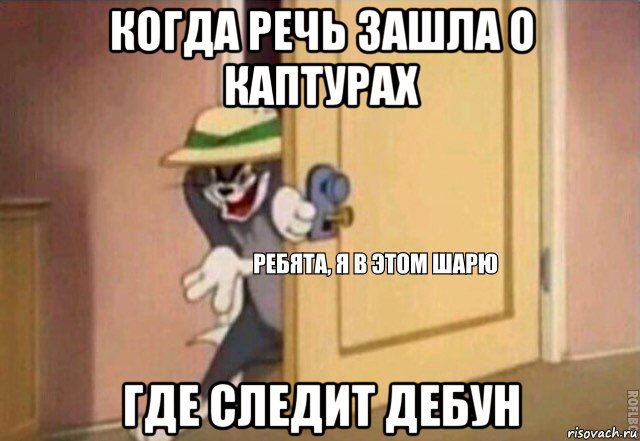 КОГДА РЕЧЬ ЗАШЛА О КАПТУРАХ

РЕБЯТА, Я В ЭТОМ ШАРЮ

ГДЕ СЛЕДИТ ДЕБУН

ROFLBOT

risovach.ru